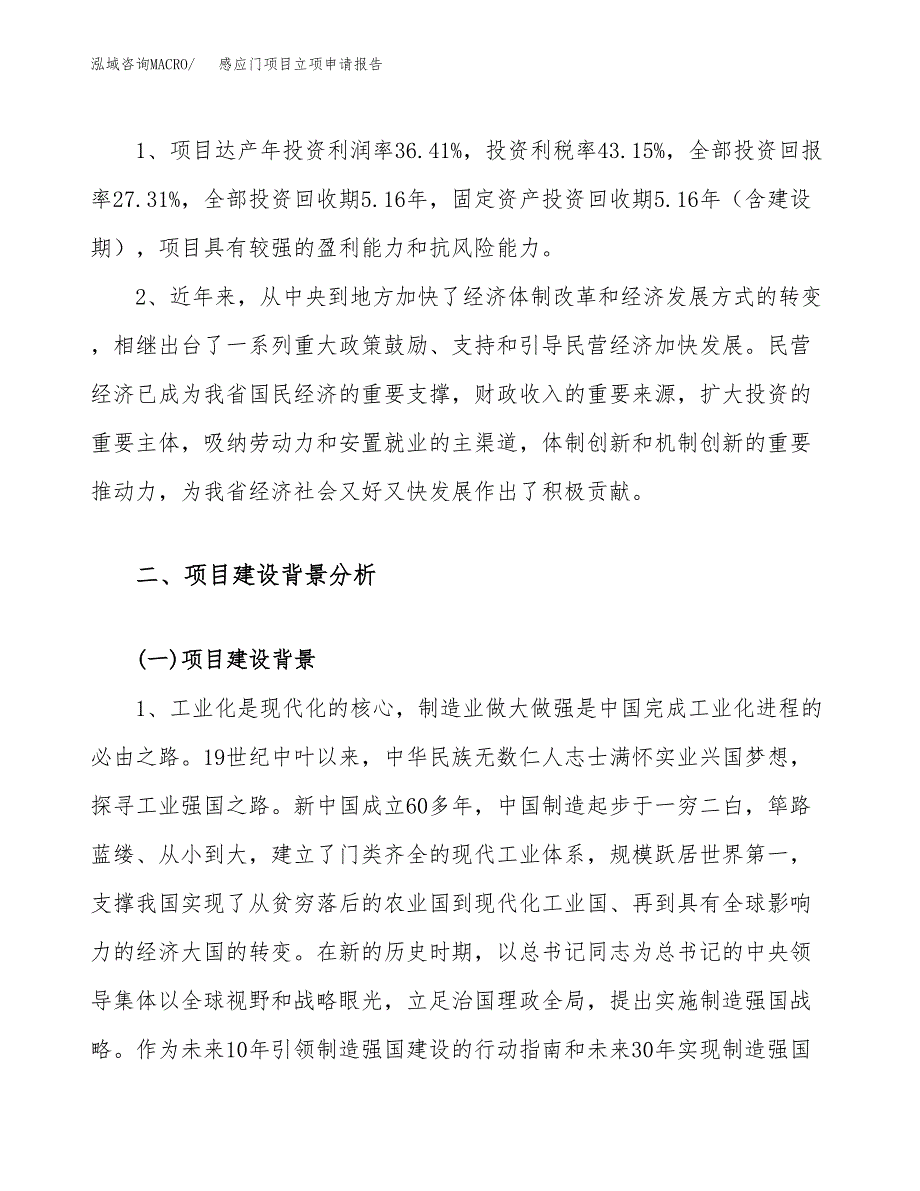 泓域咨询MACRO/　感应门项目立项申请报告

1、项目达产年投资利润率36.41%，投资利税率43.15%，全部投资回报率27.31%，全部投资回收期5.16年，固定资产投资回收期5.16年（含建设期），项目具有较强的盈利能力和抗风险能力。

2、近年来，从中央到地方加快了经济体制改革和经济发展方式的转变，相继出台了一系列重大政策鼓励、支持和引导民营经济加快发展。民营经济已成为我省国民经济的重要支撑，财政收入的重要来源，扩大投资的重要主体，吸纳劳动力和安置就业的主渠道，体制创新和机制创新的重要推动力，为我省经济社会又好又快发展作出了积极贡献。

二、项目建设背景分析

(一)项目建设背景

1、工业化是现代化的核心，制造业做大做强是中国完成工业化进程的必由之路。19世纪中叶以来，中华民族无数仁人志士满怀实业兴国梦想，探寻工业强国之路。新中国成立60多年，中国制造起步于一穷二白，筚路蓝缕、从小到大，建立了门类齐全的现代工业体系，规模跃居世界第一，支撑我国实现了从贫穷落后的农业国到现代化工业国、再到具有全球影响力的经济大国的转变。在新的历史时期，以总书记同志为总书记的中央领导集体以全球视野和战略眼光，立足治国理政全局，提出实施制造强国战略。作为未来10年引领制造强国建设的行动指南和未来30年实现制造强国